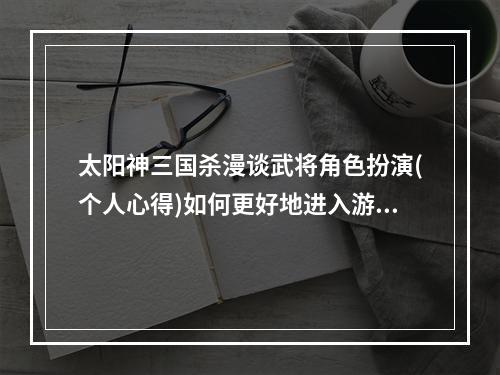 太阳神三国杀漫谈武将角色扮演(个人心得)如何更好地进入游…